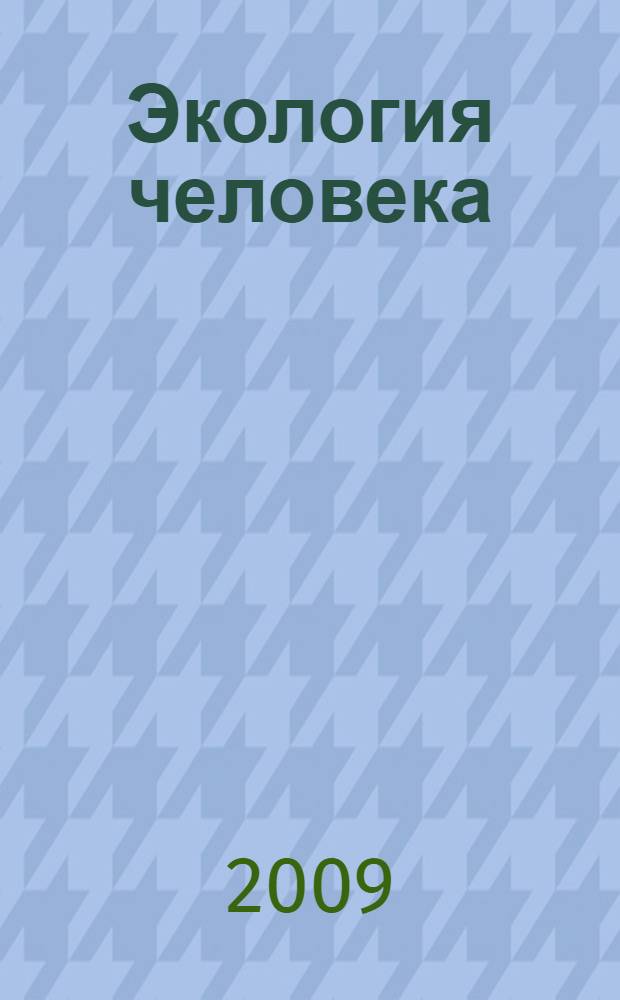 Экология человека

2009